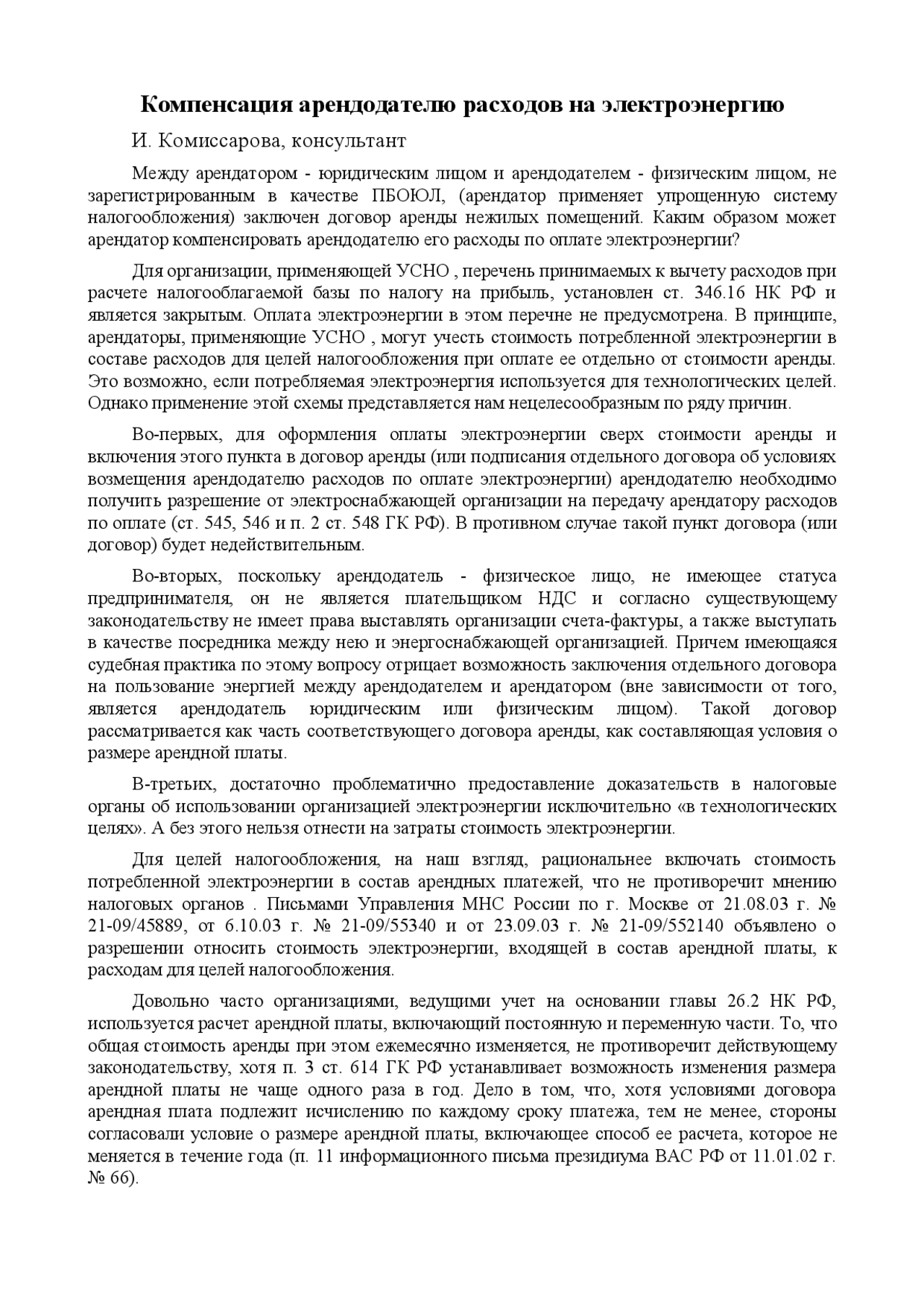 Компенсация арендодателю расходов на электроэнергию

И. Комиссарова, консультант

Между арендатором - юридическим лицом и арендодателем - физическим лицом, не зарегистрированным в качестве ПБОЮЛ, (арендатор применяет упрощенную систему налогообложения) заключен договор аренды нежилых помещений. Каким образом может арендатор компенсировать арендодателю его расходы по оплате электроэнергии?

Для организации, применяющей УСНО , перечень принимаемых к вычету расходов при расчете налогооблагаемой базы по налогу на прибыль, установлен ст. 346.16 НК РФ и является закрытым. Оплата электроэнергии в этом перечне не предусмотрена. В принципе, арендаторы, применяющие УСНО , могут учесть стоимость потребленной электроэнергии в составе расходов для целей налогообложения при оплате ее отдельно от стоимости аренды. Это возможно, если потребляемая электроэнергия используется для технологических целей. Однако применение этой схемы представляется нам нецелесообразным по ряду причин.

Во-первых, для оформления оплаты электроэнергии сверх стоимости аренды и включения этого пункта в договор аренды (или подписания отдельного договора об условиях возмещения арендодателю расходов по оплате электроэнергии) арендодателю необходимо получить разрешение от электроснабжающей организации на передачу арендатору расходов по оплате (ст. 545, 546 и п. 2 ст. 548 ГК РФ). В противном случае такой пункт договора (или договор) будет недействительным.

Во-вторых, поскольку арендодатель - физическое лицо, не имеющее статуса предпринимателя, он не является плательщиком НДС и согласно существующему законодательству не имеет права выставлять организации счета-фактуры, а также выступать в качестве посредника между нею и энергоснабжающей организацией. Причем имеющаяся судебная практика по этому вопросу отрицает возможность заключения отдельного договора на пользование энергией между арендодателем и арендатором (вне зависимости от того, является арендодатель юридическим или физическим лицом). Такой договор рассматривается как часть соответствующего договора аренды, как составляющая условия о размере арендной платы.

В-третьих, достаточно проблематично предоставление доказательств в налоговые органы об использовании организацией электроэнергии исключительно «в технологических целях». А без этого нельзя отнести на затраты стоимость электроэнергии.

Для целей налогообложения, на наш взгляд, рациональнее включать стоимость потребленной электроэнергии в состав арендных платежей, что не противоречит мнению налоговых органов . Письмами Управления МНС России по г. Москве от 21.08.03 г. № 21-09/45889, от 6.10.03 г. № 21-09/55340 и от 23.09.03 г. № 21-09/552140 объявлено о разрешении относить стоимость электроэнергии, входящей в состав арендной платы, к расходам для целей налогообложения.

Довольно часто организациями, ведущими учет на основании главы 26.2 НК РФ, используется расчет арендной платы, включающий постоянную и переменную части. То, что общая стоимость аренды при этом ежемесячно изменяется, не противоречит действующему законодательству, хотя п. 3 ст. 614 ГК РФ устанавливает возможность изменения размера арендной платы не чаще одного раза в год. Дело в том, что, хотя условиями договора арендная плата подлежит исчислению по каждому сроку платежа, тем не менее, стороны согласовали условие о размере арендной платы, включающее способ ее расчета, которое не меняется в течение года (п. 11 информационного письма президиума ВАС РФ от 11.01.02 г. № 66).